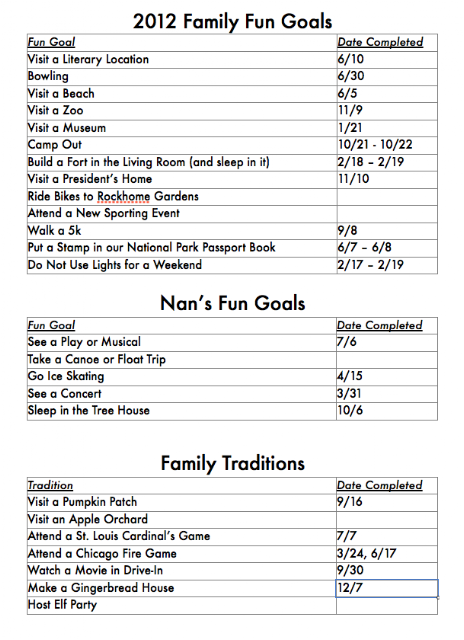 2012 Family Fun Goals

| Fun Goal | Date Completed |
|---|---|
| Visit a Literary Location | 6/10 |
| Bowling | 6/30 |
| Visit a Beach | 6/5 |
| Visit a Zoo | 11/9 |
| Visit a Museum | 1/21 |
| Camp Out | 10/21 - 10/22 |
| Build a Fort in the Living Room (and sleep in it) | 2/18 – 2/19 |
| Visit a President's Home | 11/10 |
| Ride Bikes to Rockhome Gardens | |
| Attend a New Sporting Event | |
| Walk a 5k | 9/8 |
| Put a Stamp in our National Park Passport Book | 6/7 – 6/8 |
| Do Not Use Lights for a Weekend | 2/17 – 2/19 |

Nan's Fun Goals

| Fun Goal | Date Completed |
|---|---|
| See a Play or Musical | 7/6 |
| Take a Canoe or Float Trip | |
| Go Ice Skating | 4/15 |
| See a Concert | 3/31 |
| Sleep in the Tree House | 10/6 |

Family Traditions

| Tradition | Date Completed |
|---|---|
| Visit a Pumpkin Patch | 9/16 |
| Visit an Apple Orchard | |
| Attend a St. Louis Cardinal's Game | 7/7 |
| Attend a Chicago Fire Game | 3/24, 6/17 |
| Watch a Movie in Drive-In | 9/30 |
| Make a Gingerbread House | 12/7 |
| Host Elf Party | |